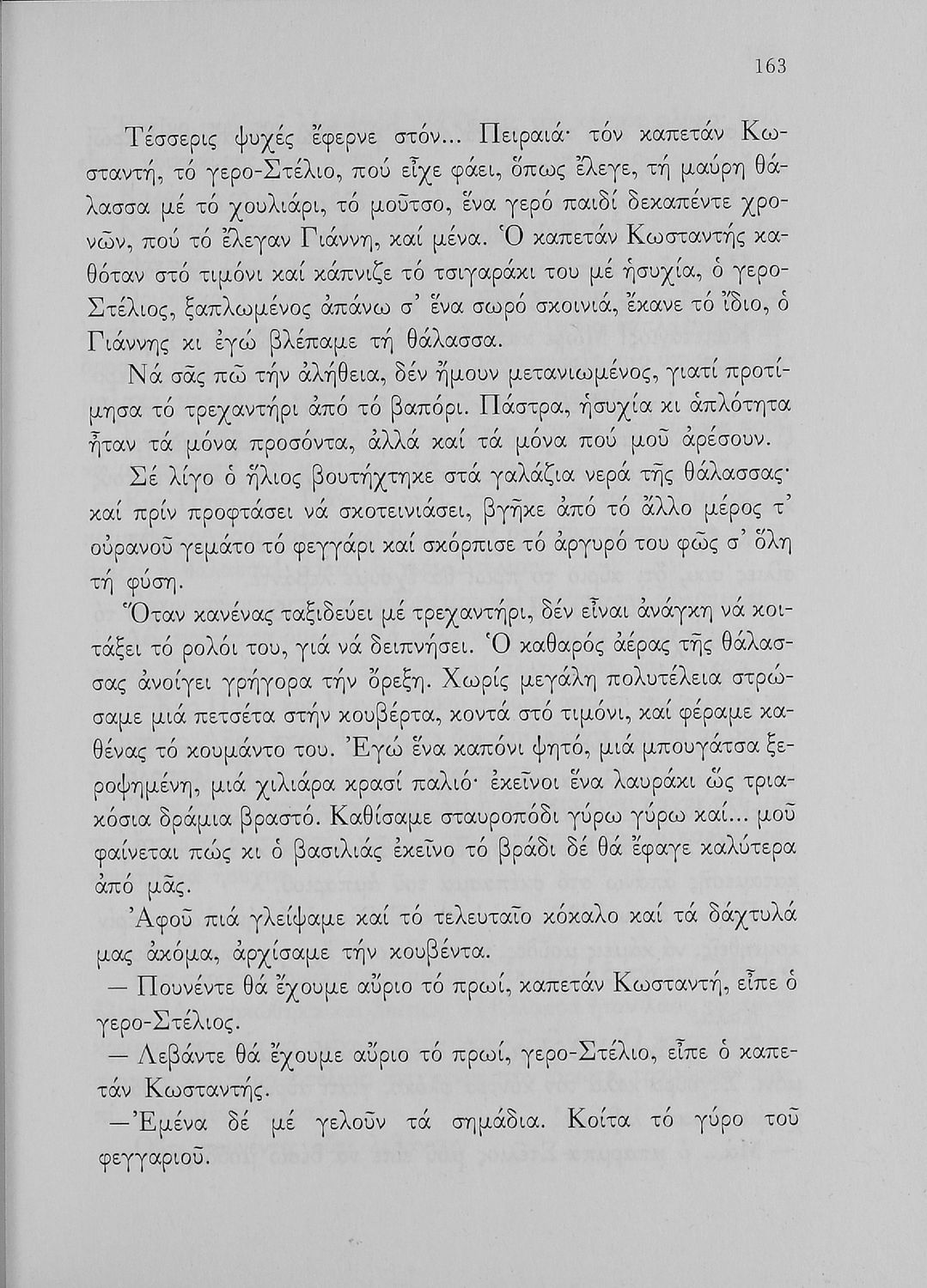 163

Τέσσερις ψυχές ἔφερνε στόν... Πειραιά· τόν καπετάν Κωσταντή, τό γερο-Στέλιο, πού εἶχε φάει, ὅπως ἔλεγε, τή μαύρη θάλασσα μέ τό χουλιάρι, τό μοῦτσο, ἕνα γερό παιδί δεκαπέντε χρονῶν, πού τό ἔλεγαν Γιάννη, καί μένα. Ὁ καπετάν Κωσταντής καθόταν στό τιμόνι καί κάπνιζε τό τσιγαράκι του μέ ἡσυχία, ὁ γερο-Στέλιος, ξαπλωμένος ἀπάνω σ' ἕνα σωρό σκοινιά, ἔκανε τό ἴδιο, ὁ Γιάννης κι ἐγώ βλέπαμε τή θάλασσα.

Νά σᾶς πῶ τήν ἀλήθεια, δέν ἤμουν μετανιωμένος, γιατί προτίμησα τό τρεχαντήρι ἀπό τό βαπόρι. Πάστρα, ἡσυχία κι ἁπλότητα ἦταν τά μόνα προσόντα, ἀλλά καί τά μόνα πού μοῦ ἀρέσουν.

Σέ λίγο ὁ ἥλιος βουτήχτηκε στά γαλάζια νερά τῆς θάλασσας· καί πρίν προφτάσει νά σκοτεινιάσει, βγῆκε ἀπό τό ἄλλο μέρος τ' οὐρανοῦ γεμάτο τό φεγγάρι καί σκόρπισε τό ἀργυρό του φῶς σ' ὅλη τή φύση.

Ὅταν κανένας ταξιδεύει μέ τρεχαντήρι, δέν εἶναι ἀνάγκη νά κοιτάξει τό ρολόι του, γιά νά δειπνήσει. Ὁ καθαρός ἀέρας τῆς θάλασσας ἀνοίγει γρήγορα τήν ὄρεξη. Χωρίς μεγάλη πολυτέλεια στρώσαμε μιά πετσέτα στήν κουβέρτα, κοντά στό τιμόνι, καί φέραμε καθένας τό κουμάντο του. Ἐγώ ἕνα καπόνι ψητό, μιά μπουγάτσα ξεροψημένη, μιά χιλιάρα κρασί παλιό· ἐκεῖνοι ἕνα λαυράκι ὥς τριακόσια δράμια βραστό. Καθίσαμε σταυροπόδι γύρω γύρω καί... μοῦ φαίνεται πώς κι ὁ βασιλιάς ἐκεῖνο τό βράδι δέ θά ἔφαγε καλύτερα ἀπό μᾶς.

Ἀφοῦ πιά γλείψαμε καί τό τελευταῖο κόκαλο καί τά δάχτυλά μας ἀκόμα, ἀρχίσαμε τήν κουβέντα.

— Πουνέντε θά ἔχουμε αὔριο τό πρωί, καπετάν Κωσταντή, εἶπε ὁ γερο-Στέλιος.

— Λεβάντε θά ἔχουμε αὔριο τό πρωί, γερο-Στέλιο, εἶπε ὁ καπετάν Κωσταντής.

—Ἐμένα δέ μέ γελοῦν τά σημάδια. Κοίτα τό γύρο τοῦ φεγγαριοῦ.